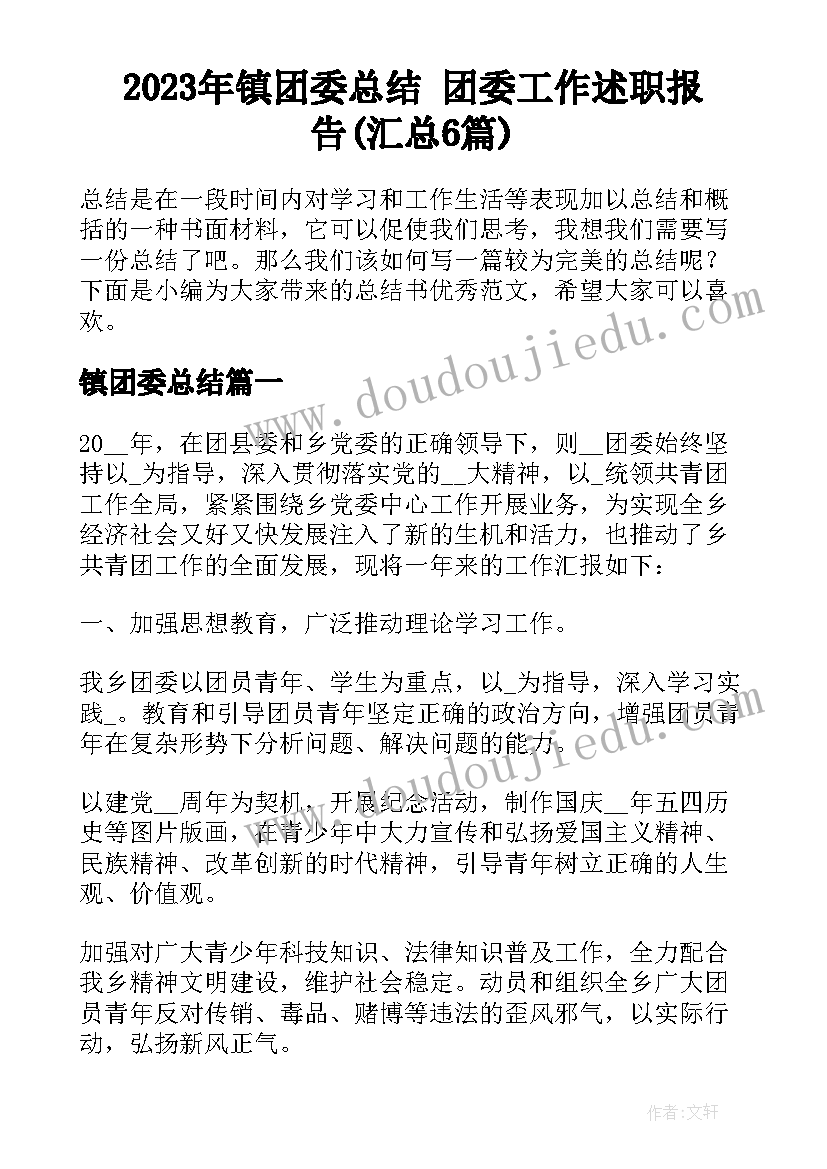 2023年镇团委总结 团委工作述职报告(汇总6篇)

总结是在一段时间内对学习和工作生活等表现加以总结和概括的一种书面材料，它可以促使我们思考，我想我们需要写一份总结了吧。那么我们该如何写一篇较为完美的总结呢？下面是小编为大家带来的总结书优秀范文，希望大家可以喜欢。

www.doudoujiedu.com

镇团委总结篇一

20__年，在团县委和乡党委的正确领导下，则__团委始终坚持以_为指导，深入贯彻落实党的__大精神，以_统领共青团工作全局，紧紧围绕乡党委中心工作开展业务，为实现全乡经济社会又好又快发展注入了新的生机和活力，也推动了乡共青团工作的全面发展，现将一年来的工作汇报如下：

一、加强思想教育，广泛推动理论学习工作。

我乡团委以团员青年、学生为重点，以_为指导，深入学习实践_。教育和引导团员青年坚定正确的政治方向，增强团员青年在复杂形势下分析问题、解决问题的能力。

www.doudoujiedu.com

以建党__周年为契机，开展纪念活动，制作国庆__年五四历史等图片版画，在青少年中大力宣传和弘扬爱国主义精神、民族精神、改革创新的时代精神，引导青年树立正确的人生观、价值观。

加强对广大青少年科技知识、法律知识普及工作，全力配合我乡精神文明建设，维护社会稳定。动员和组织全乡广大团员青年反对传销、毒品、赌博等违法的歪风邪气，以实际行动，弘扬新风正气。

作者：文轩